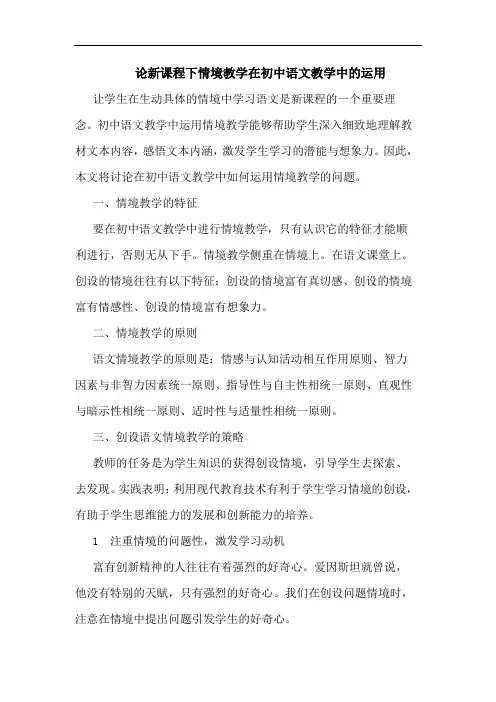 论新课程下情境教学在初中语文教学中的运用

让学生在生动具体的情境中学习语文是新课程的一个重要理念。初中语文教学中运用情境教学能够帮助学生深入细致地理解教材文本内容，感悟文本内涵，激发学生学习的潜能与想象力。因此，本文将讨论在初中语文教学中如何运用情境教学的问题。

一、情境教学的特征

要在初中语文教学中进行情境教学，只有认识它的特征才能顺利进行，否则无从下手。情境教学侧重在情境上。在语文课堂上。创设的情境往往有以下特征：创设的情境富有真切感、创设的情境富有情感性、创设的情境富有想象力。

二、情境教学的原则

语文情境教学的原则是：情感与认知活动相互作用原则、智力因素与非智力因素统一原则、指导性与自主性相统一原则、直观性与暗示性相统一原则、适时性与适量性相统一原则。

三、创设语文情境教学的策略

教师的任务是为学生知识的获得创设情境，引导学生去探索、去发现。实践表明：利用现代教育技术有利于学生学习情境的创设，有助于学生思维能力的发展和创新能力的培养。

1　注重情境的问题性，激发学习动机

富有创新精神的人往往有着强烈的好奇心。爱因斯坦就曾说，他没有特别的天赋，只有强烈的好奇心。我们在创设问题情境时，注意在情境中提出问题引发学生的好奇心。